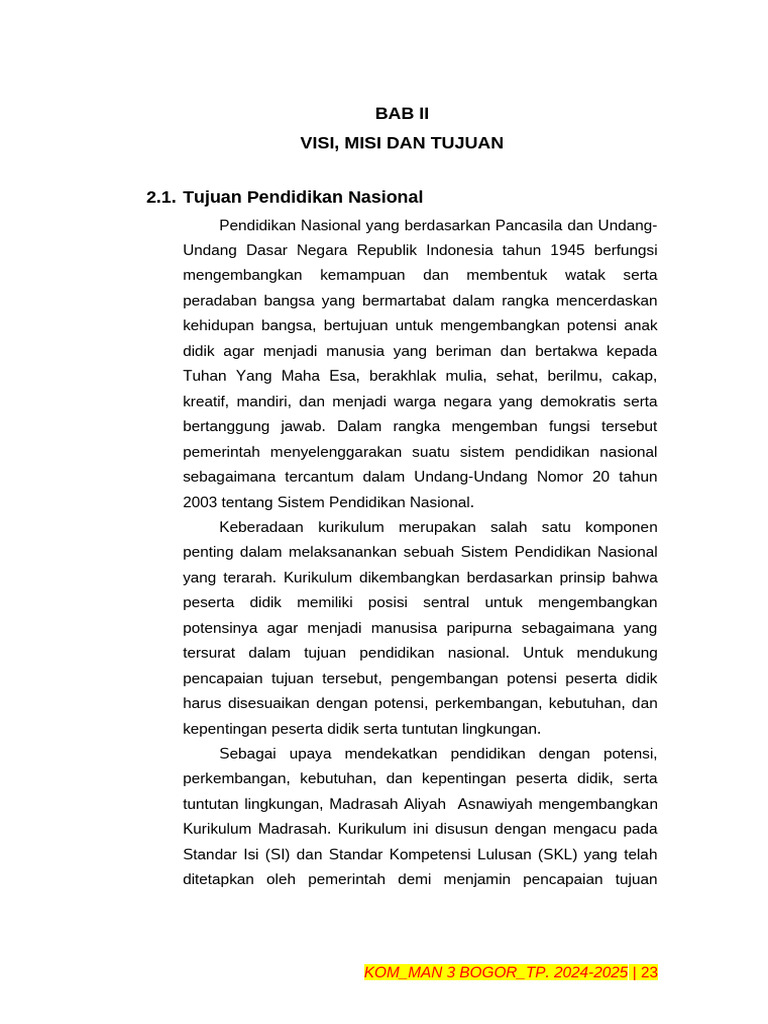 BAB II
VISI, MISI DAN TUJUAN

2.1. Tujuan Pendidikan Nasional

Pendidikan Nasional yang berdasarkan Pancasila dan Undang-Undang Dasar Negara Republik Indonesia tahun 1945 berfungsi mengembangkan kemampuan dan membentuk watak serta peradaban bangsa yang bermartabat dalam rangka mencerdaskan kehidupan bangsa, bertujuan untuk mengembangkan potensi anak didik agar menjadi manusia yang beriman dan bertakwa kepada Tuhan Yang Maha Esa, berakhlak mulia, sehat, berilmu, cakap, kreatif, mandiri, dan menjadi warga negara yang demokratis serta bertanggung jawab. Dalam rangka mengemban fungsi tersebut pemerintah menyelenggarakan suatu sistem pendidikan nasional sebagaimana tercantum dalam Undang-Undang Nomor 20 tahun 2003 tentang Sistem Pendidikan Nasional.

Keberadaan kurikulum merupakan salah satu komponen penting dalam melaksanankan sebuah Sistem Pendidikan Nasional yang terarah. Kurikulum dikembangkan berdasarkan prinsip bahwa peserta didik memiliki posisi sentral untuk mengembangkan potensinya agar menjadi manusisa paripurna sebagaimana yang tersurat dalam tujuan pendidikan nasional. Untuk mendukung pencapaian tujuan tersebut, pengembangan potensi peserta didik harus disesuaikan dengan potensi, perkembangan, kebutuhan, dan kepentingan peserta didik serta tuntutan lingkungan.

Sebagai upaya mendekatkan pendidikan dengan potensi, perkembangan, kebutuhan, dan kepentingan peserta didik, serta tuntutan lingkungan, Madrasah Aliyah Asnawiyah mengembangkan Kurikulum Madrasah. Kurikulum ini disusun dengan mengacu pada Standar Isi (SI) dan Standar Kompetensi Lulusan (SKL) yang telah ditetapkan oleh pemerintah demi menjamin pencapaian tujuan

KOM_MAN 3 BOGOR_TP. 2024-2025 | 23